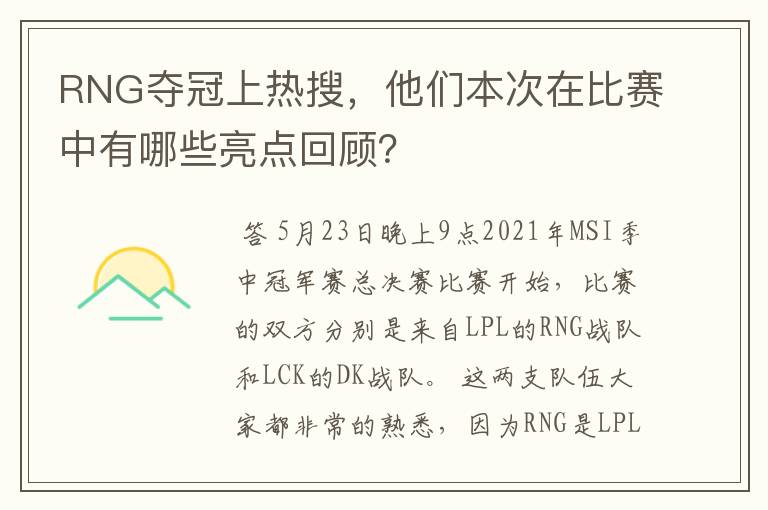 RNG夺冠上热搜，他们本次在比赛中有哪些亮点回顾?

答 5月23日晚上9点2021年MSI季中冠军赛总决赛比赛开始，比赛的双方分别是来自LPL的RNG战队和LCK的DK战队。 这两支队伍大家都非常的熟悉，因为RNG是LPL